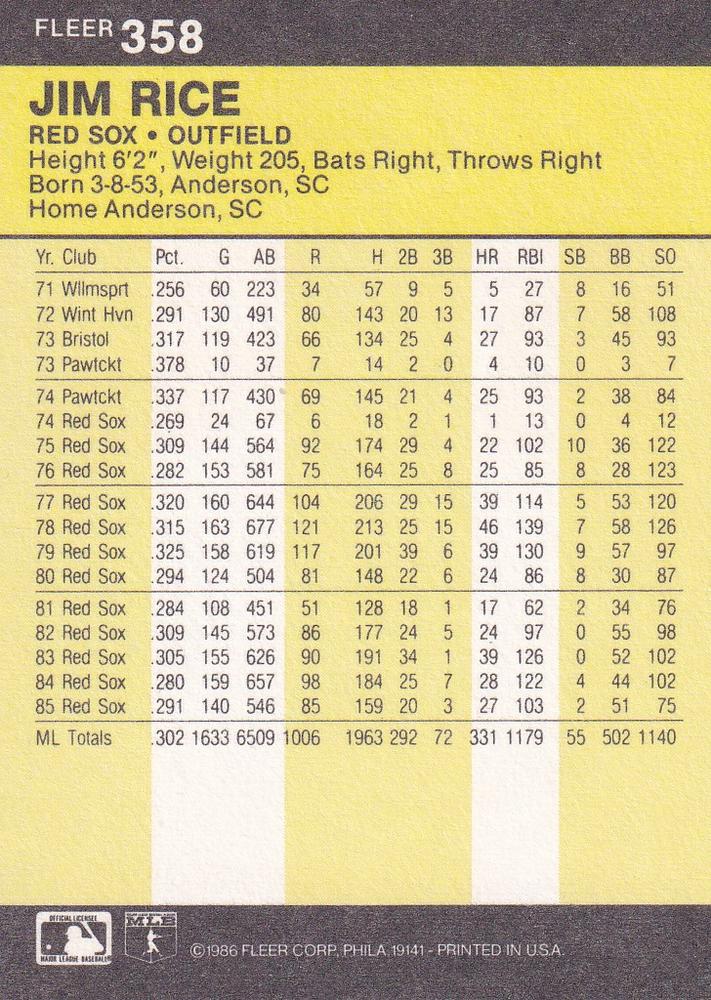 FLEER 358

JIM RICE

RED SOX • OUTFIELD
Height 6'2", Weight 205, Bats Right, Throws Right
Born 3-8-53, Anderson, SC
Home Anderson, SC

| Yr. Club | Pct. | G | AB | R | H | 2B | 3B | HR | RBI | SB | BB | SO |
|---|---|---|---|---|---|---|---|---|---|---|---|---|
| 71 Wilmsprt | .256 | 60 | 223 | 34 | 57 | 9 | 5 | 5 | 27 | 8 | 16 | 51 |
| 72 Wint Hvn | .291 | 130 | 491 | 80 | 143 | 20 | 13 | 17 | 87 | 7 | 58 | 108 |
| 73 Bristol | .317 | 119 | 423 | 66 | 134 | 25 | 4 | 27 | 93 | 3 | 45 | 93 |
| 73 Pawtckt | .378 | 10 | 37 | 7 | 14 | 2 | 0 | 4 | 10 | 0 | 3 | 7 |
| 74 Pawtckt | .337 | 117 | 430 | 69 | 145 | 21 | 4 | 25 | 93 | 2 | 38 | 84 |
| 74 Red Sox | .269 | 24 | 67 | 6 | 18 | 2 | 1 | 1 | 13 | 0 | 4 | 12 |
| 75 Red Sox | .309 | 144 | 564 | 92 | 174 | 29 | 4 | 22 | 102 | 10 | 36 | 122 |
| 76 Red Sox | .282 | 153 | 581 | 75 | 164 | 25 | 8 | 25 | 85 | 8 | 28 | 123 |
| 77 Red Sox | .320 | 160 | 644 | 104 | 206 | 29 | 15 | 39 | 114 | 5 | 53 | 120 |
| 78 Red Sox | .315 | 163 | 677 | 121 | 213 | 25 | 15 | 46 | 139 | 7 | 58 | 126 |
| 79 Red Sox | .325 | 158 | 619 | 117 | 201 | 39 | 6 | 39 | 130 | 9 | 57 | 97 |
| 80 Red Sox | .294 | 124 | 504 | 81 | 148 | 22 | 6 | 24 | 86 | 8 | 30 | 87 |
| 81 Red Sox | .284 | 108 | 451 | 51 | 128 | 18 | 1 | 17 | 62 | 2 | 34 | 76 |
| 82 Red Sox | .309 | 145 | 573 | 86 | 177 | 24 | 5 | 24 | 97 | 0 | 55 | 98 |
| 83 Red Sox | .305 | 155 | 626 | 90 | 191 | 34 | 1 | 39 | 126 | 0 | 52 | 102 |
| 84 Red Sox | .280 | 159 | 657 | 98 | 184 | 25 | 7 | 28 | 122 | 4 | 44 | 102 |
| 85 Red Sox | .291 | 140 | 546 | 85 | 159 | 20 | 3 | 27 | 103 | 2 | 51 | 75 |
| ML Totals | .302 | 1633 | 6509 | 1006 | 1963 | 292 | 72 | 331 | 1179 | 55 | 502 | 1140 |

OFFICIAL LICENSEE MAJOR LEAGUE BASEBALL
MLB
©1986 FLEER CORP. PHILA 19141 - PRINTED IN U.S.A.